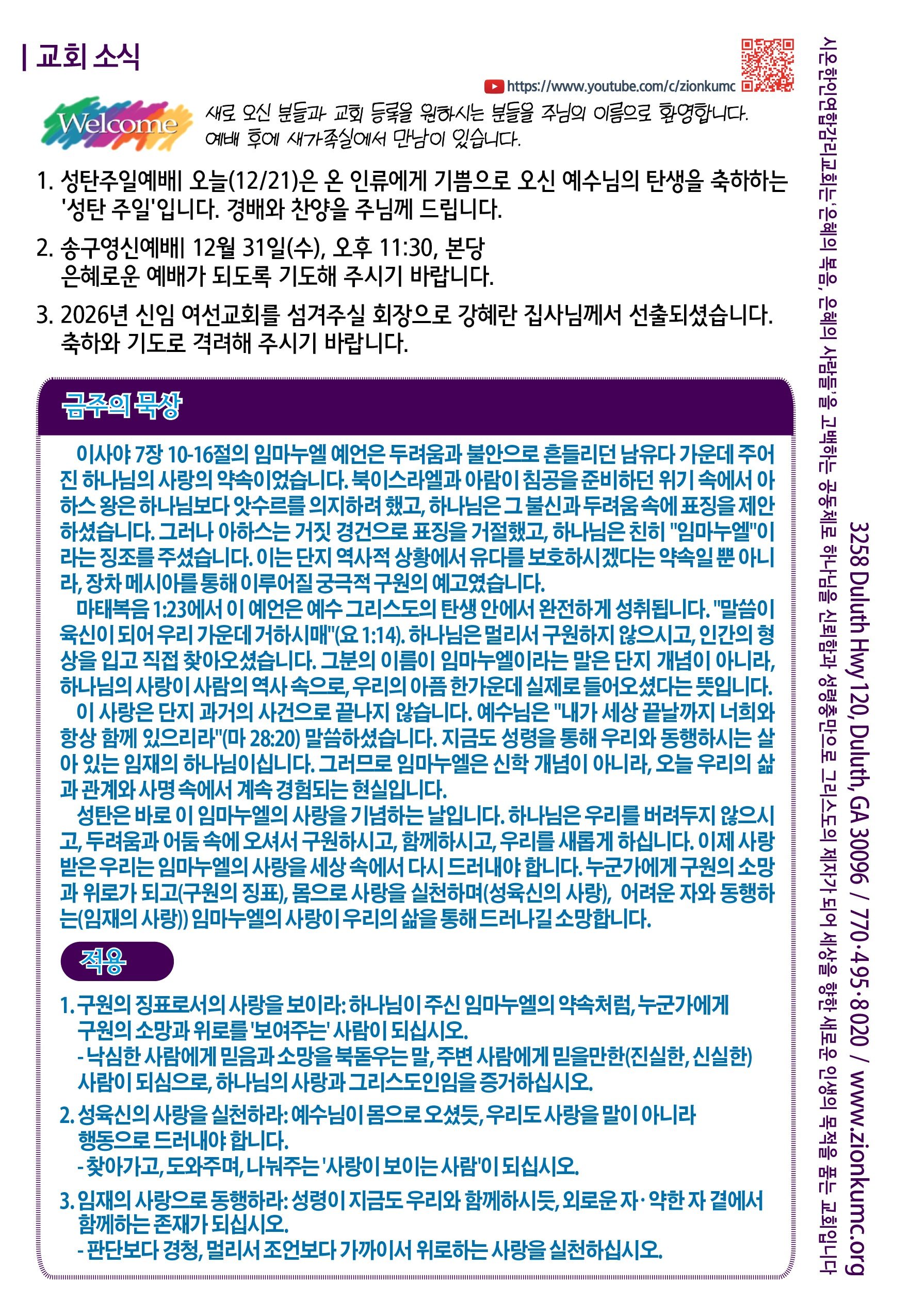 | 교회 소식

https://www.youtube.com/c/zionkumc

Welcome

새로 오신 분들과 교회 등록을 원하시는 분들을 주님의 이름으로 환영합니다. 예배 후에 새가족실에서 만남이 있습니다.

1. 성탄주일예배| 오늘(12/21)은 온 인류에게 기쁨으로 오신 예수님의 탄생을 축하하는 '성탄 주일'입니다. 경배와 찬양을 주님께 드립니다.

2. 송구영신예배| 12월 31일(수), 오후 11:30, 본당
은혜로운 예배가 되도록 기도해 주시기 바랍니다.

3. 2026년 신임 여선교회를 섬겨주실 회장으로 강혜란 집사님께서 선출되셨습니다. 축하와 기도로 격려해 주시기 바랍니다.

금주의 묵상

이사야 7장 10-16절의 임마누엘 예언은 두려움과 불안으로 흔들리던 남유다 가운데 주어진 하나님의 사랑의 약속이었습니다. 북이스라엘과 아람이 침공을 준비하던 위기 속에서 아하스 왕은 하나님보다 앗수르를 의지하려 했고, 하나님은 그 불신과 두려움 속에 표징을 제안하셨습니다. 그러나 아하스는 거짓 경건으로 표징을 거절했고, 하나님은 친히 "임마누엘"이라는 징조를 주셨습니다. 이는 단지 역사적 상황에서 유다를 보호하시겠다는 약속일 뿐 아니라, 장차 메시아를 통해 이루어질 궁극적 구원의 예고였습니다.
마태복음 1:23에서 이 예언은 예수 그리스도의 탄생 안에서 완전하게 성취됩니다. "말씀이 육신이 되어 우리 가운데 거하시매"(요 1:14). 하나님은 멀리서 구원하지 않으시고, 인간의 형상을 입고 직접 찾아오셨습니다. 그분의 이름이 임마누엘이라는 말은 단지 개념이 아니라, 하나님의 사랑이 사람의 역사 속으로, 우리의 아픔 한가운데 실제로 들어오셨다는 뜻입니다.
이 사랑은 단지 과거의 사건으로 끝나지 않습니다. 예수님은 "내가 세상 끝날까지 너희와 항상 함께 있으리라"(마 28:20) 말씀하셨습니다. 지금도 성령을 통해 우리와 동행하시는 살아 있는 임재의 하나님이십니다. 그러므로 임마누엘은 신학 개념이 아니라, 오늘 우리의 삶과 관계와 사명 속에서 계속 경험되는 현실입니다.
성탄은 바로 이 임마누엘의 사랑을 기념하는 날입니다. 하나님은 우리를 버려두지 않으시고, 두려움과 어둠 속에 오셔서 구원하시고, 함께하시고, 우리를 새롭게 하십니다. 이제 사랑받은 우리는 임마누엘의 사랑을 세상 속에서 다시 드러내야 합니다. 누군가에게 구원의 소망과 위로가 되고(구원의 징표), 몸으로 사랑을 실천하며(성육신의 사랑), 어려운 자와 동행하는(임재의 사랑)) 임마누엘의 사랑이 우리의 삶을 통해 드러나길 소망합니다.

적용

1. 구원의 징표로서의 사랑을 보이라: 하나님이 주신 임마누엘의 약속처럼, 누군가에게 구원의 소망과 위로를 '보여주는' 사람이 되십시오.
- 낙심한 사람에게 믿음과 소망을 북돋우는 말, 주변 사람에게 믿을만한(진실한, 신실한) 사람이 되심으로, 하나님의 사랑과 그리스도인임을 증거하십시오.
2. 성육신의 사랑을 실천하라: 예수님이 몸으로 오셨듯, 우리도 사랑을 말이 아니라 행동으로 드러내야 합니다.
- 찾아가고, 도와주며, 나눠주는 '사랑이 보이는 사람'이 되십시오.
3. 임재의 사랑으로 동행하라: 성령이 지금도 우리와 함께하시듯, 외로운 자·약한 자 곁에서 함께하는 존재가 되십시오.
- 판단보다 경청, 멀리서 조언보다 가까이서 위로하는 사랑을 실천하십시오.

시온한인연합감리교회는 '은혜의 복음, 은혜의 사람들'을 고백하는 공동체로 하나님을 신뢰함과 성령충만으로 그리스도의 제자가 되어 세상을 향한 새로운 인생의 목적을 품는 교회입니다

3258 Duluth Hwy 120, Duluth, GA 30096 / 770·495·8020 / www.zionkumc.org